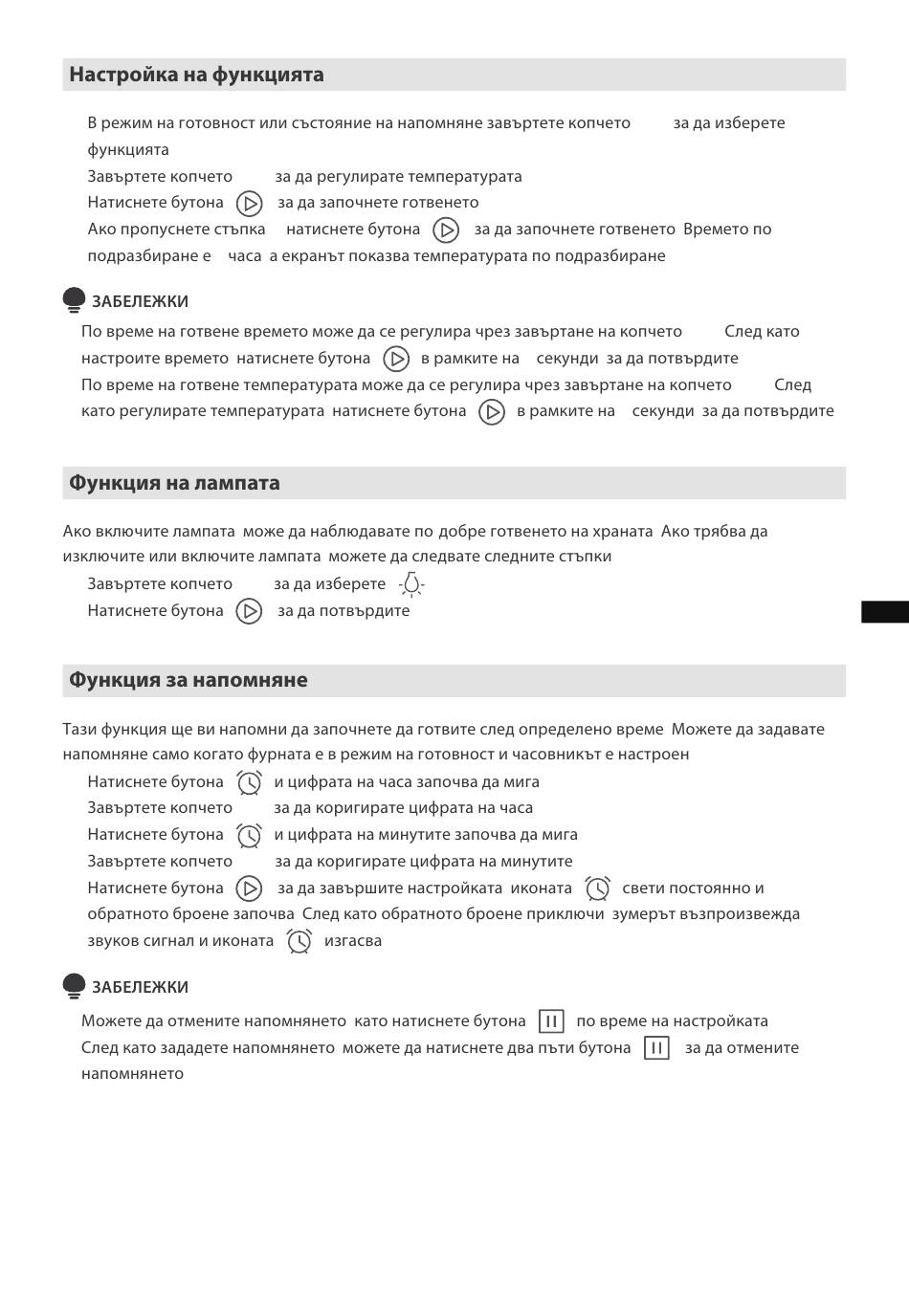 Настройка на функцията

В режим на готовност или състояние на напомняне завъртете копчето за да изберете функцията

Завъртете копчето за да регулирате температурата

Натиснете бутона за да започнете готвенето

Ако пропуснете стъпка натиснете бутона за да започнете готвенето Времето по подразбиране е часа а екранът показва температурата по подразбиране

ЗАБЕЛЕЖКИ

По време на готвене времето може да се регулира чрез завъртане на копчето След като настроите времето натиснете бутона в рамките на секунди за да потвърдите

По време на готвене температурата може да се регулира чрез завъртане на копчето След като регулирате температурата натиснете бутона в рамките на секунди за да потвърдите

Функция на лампата

Ако включите лампата може да наблюдавате по добре готвенето на храната Ако трябва да изключите или включите лампата можете да следвате следните стъпки

Завъртете копчето за да изберете

Натиснете бутона за да потвърдите

Функция за напомняне

Тази функция ще ви напомни да започнете да готвите след определено време Можете да задавате напомняне само когато фурната е в режим на готовност и часовникът е настроен

Натиснете бутона и цифрата на часа започва да мига

Завъртете копчето за да коригирате цифрата на часа

Натиснете бутона и цифрата на минутите започва да мига

Завъртете копчето за да коригирате цифрата на минутите

Натиснете бутона за да завършите настройката иконата свети постоянно и обратното броене започва След като обратното броене приключи зумерът възпроизвежда звуков сигнал и иконата изгасва

ЗАБЕЛЕЖКИ

Можете да отмените напомнянето като натиснете бутона по време на настройката

След като зададете напомнянето можете да натиснете два пъти бутона за да отмените напомнянето